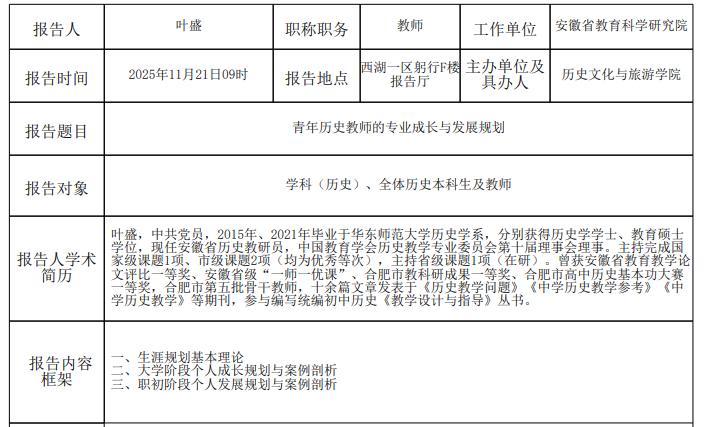 | 报告人 | 叶盛 | 职称职务 | 教师 | 工作单位 | 安徽省教育科学研究院 |
|---|---|---|---|---|---|
| 报告时间 | 2025年11月21日09时 | 报告地点 | 西湖一区躬行F楼报告厅 | 主办单位及具办人 | 历史文化与旅游学院 |
| 报告题目 | 青年历史教师的专业成长与发展规划 | | | | |
| 报告对象 | 学科（历史）、全体历史本科生及教师 | | | | |
| 报告人学术简历 | 叶盛，中共党员，2015年、2021年毕业于华东师范大学历史学系，分别获得历史学学士、教育硕士学位，现任安徽省历史教研员，中国教育学会历史教学专业委员会第十届理事会理事。主持完成国家级课题1项、市级课题2项（均为优秀等次），主持省级课题1项（在研）。曾获安徽省教育教学论文评比一等奖、安徽省级“一师一优课”、合肥市教科研成果一等奖、合肥市高中历史基本功大赛一等奖，合肥市第五批骨干教师，十余篇文章发表于《历史教学问题》《中学历史教学参考》《中学历史教学》等期刊，参与编写统编初中历史《教学设计与指导》丛书。 | | | | |
| 报告内容框架 | 一、生涯规划基本理论 二、大学阶段个人成长规划与案例剖析 三、职初阶段个人发展规划与案例剖析 | | | | |